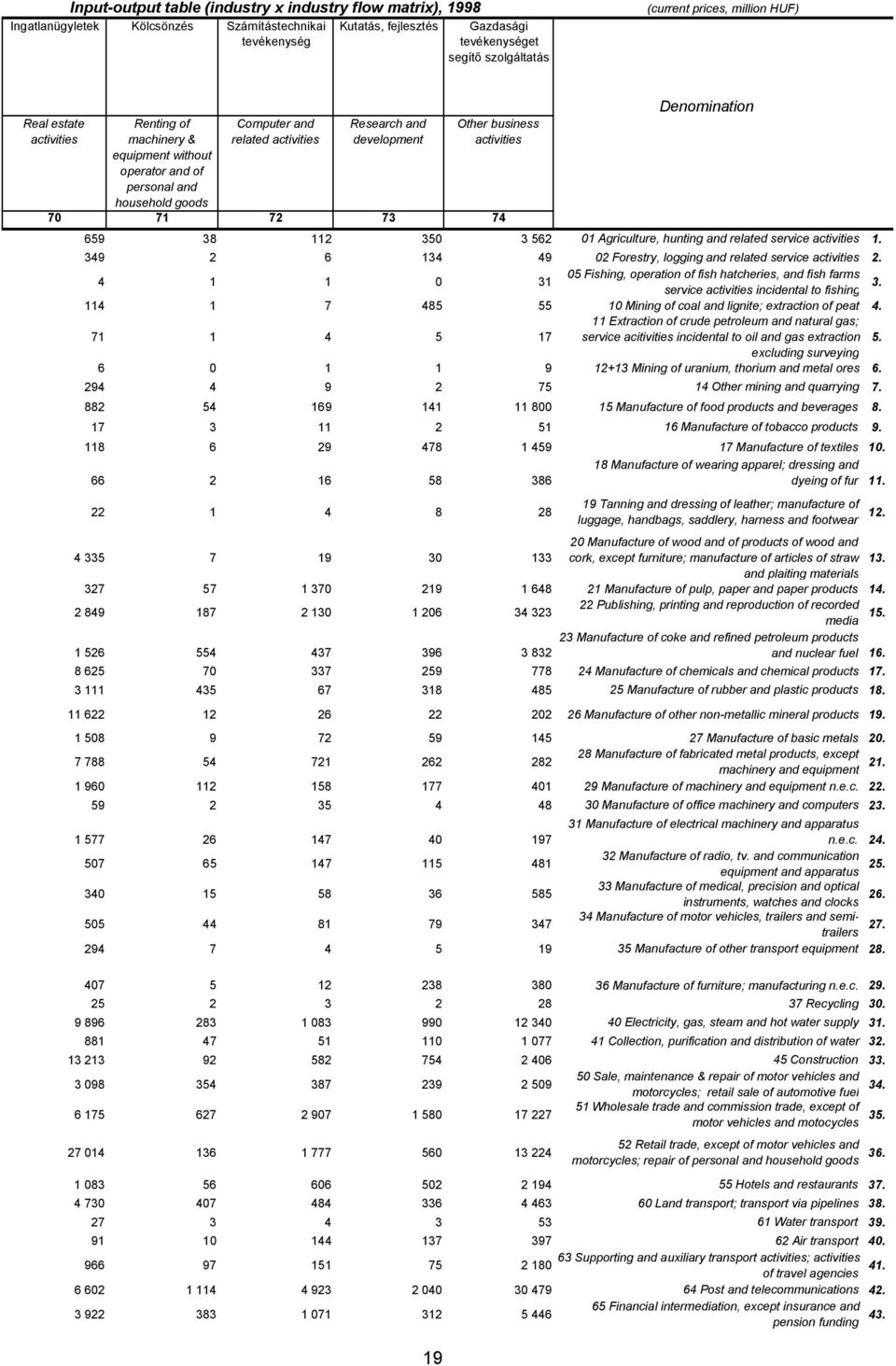 Input-output table (industry x industry flow matrix), 1998

(current prices, million HUF)

| Ingatlanügyletek | Kölcsönzés | Számítástechnikai tevékenység | Kutatás, fejlesztés | Gazdasági tevékenységet segítő szolgáltatás | | |
|---|---|---|---|---|---|---|
| Real estate activities | Renting of machinery & equipment without operator and of personal and household goods | Computer and related activities | Research and development | Other business activities | Denomination | |
| 70 | 71 | 72 | 73 | 74 | | |
| 659 | 38 | 112 | 350 | 3 562 | 01 Agriculture, hunting and related service activities | 1. |
| 349 | 2 | 6 | 134 | 49 | 02 Forestry, logging and related service activities | 2. |
| 4 | 1 | 1 | 0 | 31 | 05 Fishing, operation of fish hatcheries, and fish farms service activities incidental to fishing | 3. |
| 114 | 1 | 7 | 485 | 55 | 10 Mining of coal and lignite; extraction of peat | 4. |
| 71 | 1 | 4 | 5 | 17 | 11 Extraction of crude petroleum and natural gas; service acitivities incidental to oil and gas extraction excluding surveying | 5. |
| 6 | 0 | 1 | 1 | 9 | 12+13 Mining of uranium, thorium and metal ores | 6. |
| 294 | 4 | 9 | 2 | 75 | 14 Other mining and quarrying | 7. |
| 882 | 54 | 169 | 141 | 11 800 | 15 Manufacture of food products and beverages | 8. |
| 17 | 3 | 11 | 2 | 51 | 16 Manufacture of tobacco products | 9. |
| 118 | 6 | 29 | 478 | 1 459 | 17 Manufacture of textiles | 10. |
| 66 | 2 | 16 | 58 | 386 | 18 Manufacture of wearing apparel; dressing and dyeing of fur | 11. |
| 22 | 1 | 4 | 8 | 28 | 19 Tanning and dressing of leather; manufacture of luggage, handbags, saddlery, harness and footwear | 12. |
| 4 335 | 7 | 19 | 30 | 133 | 20 Manufacture of wood and of products of wood and cork, except furniture; manufacture of articles of straw and plaiting materials | 13. |
| 327 | 57 | 1 370 | 219 | 1 648 | 21 Manufacture of pulp, paper and paper products | 14. |
| 2 849 | 187 | 2 130 | 1 206 | 34 323 | 22 Publishing, printing and reproduction of recorded media | 15. |
| 1 526 | 554 | 437 | 396 | 3 832 | 23 Manufacture of coke and refined petroleum products and nuclear fuel | 16. |
| 8 625 | 70 | 337 | 259 | 778 | 24 Manufacture of chemicals and chemical products | 17. |
| 3 111 | 435 | 67 | 318 | 485 | 25 Manufacture of rubber and plastic products | 18. |
| 11 622 | 12 | 26 | 22 | 202 | 26 Manufacture of other non-metallic mineral products | 19. |
| 1 508 | 9 | 72 | 59 | 145 | 27 Manufacture of basic metals | 20. |
| 7 788 | 54 | 721 | 262 | 282 | 28 Manufacture of fabricated metal products, except machinery and equipment | 21. |
| 1 960 | 112 | 158 | 177 | 401 | 29 Manufacture of machinery and equipment n.e.c. | 22. |
| 59 | 2 | 35 | 4 | 48 | 30 Manufacture of office machinery and computers | 23. |
| 1 577 | 26 | 147 | 40 | 197 | 31 Manufacture of electrical machinery and apparatus n.e.c. | 24. |
| 507 | 65 | 147 | 115 | 481 | 32 Manufacture of radio, tv. and communication equipment and apparatus | 25. |
| 340 | 15 | 58 | 36 | 585 | 33 Manufacture of medical, precision and optical instruments, watches and clocks | 26. |
| 505 | 44 | 81 | 79 | 347 | 34 Manufacture of motor vehicles, trailers and semi-trailers | 27. |
| 294 | 7 | 4 | 5 | 19 | 35 Manufacture of other transport equipment | 28. |
| 407 | 5 | 12 | 238 | 380 | 36 Manufacture of furniture; manufacturing n.e.c. | 29. |
| 25 | 2 | 3 | 2 | 28 | 37 Recycling | 30. |
| 9 896 | 283 | 1 083 | 990 | 12 340 | 40 Electricity, gas, steam and hot water supply | 31. |
| 881 | 47 | 51 | 110 | 1 077 | 41 Collection, purification and distribution of water | 32. |
| 13 213 | 92 | 582 | 754 | 2 406 | 45 Construction | 33. |
| 3 098 | 354 | 387 | 239 | 2 509 | 50 Sale, maintenance & repair of motor vehicles and motorcycles; retail sale of automotive fuel | 34. |
| 6 175 | 627 | 2 907 | 1 580 | 17 227 | 51 Wholesale trade and commission trade, except of motor vehicles and motocycles | 35. |
| 27 014 | 136 | 1 777 | 560 | 13 224 | 52 Retail trade, except of motor vehicles and motorcycles; repair of personal and household goods | 36. |
| 1 083 | 56 | 606 | 502 | 2 194 | 55 Hotels and restaurants | 37. |
| 4 730 | 407 | 484 | 336 | 4 463 | 60 Land transport; transport via pipelines | 38. |
| 27 | 3 | 4 | 3 | 53 | 61 Water transport | 39. |
| 91 | 10 | 144 | 137 | 397 | 62 Air transport | 40. |
| 966 | 97 | 151 | 75 | 2 180 | 63 Supporting and auxiliary transport activities; activities of travel agencies | 41. |
| 6 602 | 1 114 | 4 923 | 2 040 | 30 479 | 64 Post and telecommunications | 42. |
| 3 922 | 383 | 1 071 | 312 | 5 446 | 65 Financial intermediation, except insurance and pension funding | 43. |

19